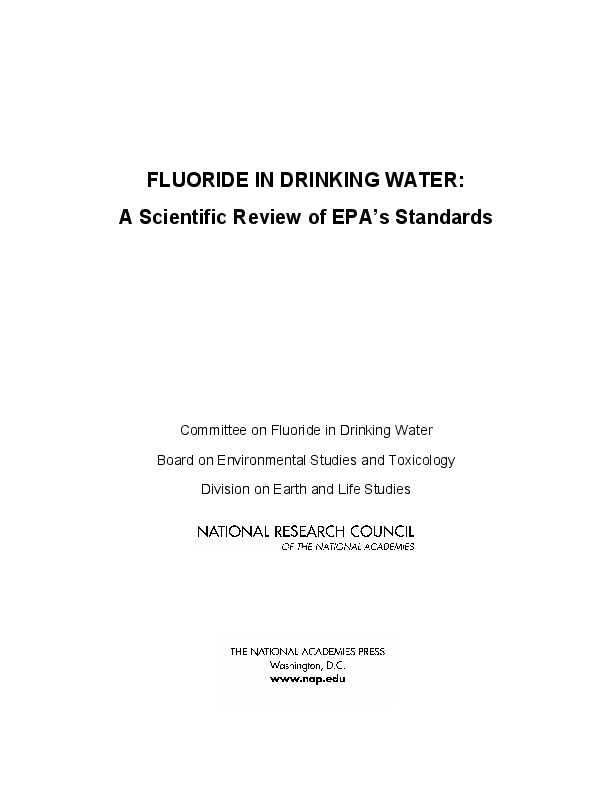 FLUORIDE IN DRINKING WATER:
A Scientific Review of EPA's Standards

Committee on Fluoride in Drinking Water
Board on Environmental Studies and Toxicology
Division on Earth and Life Studies

NATIONAL RESEARCH COUNCIL
OF THE NATIONAL ACADEMIES

THE NATIONAL ACADEMIES PRESS
Washington, D.C.
www.nap.edu